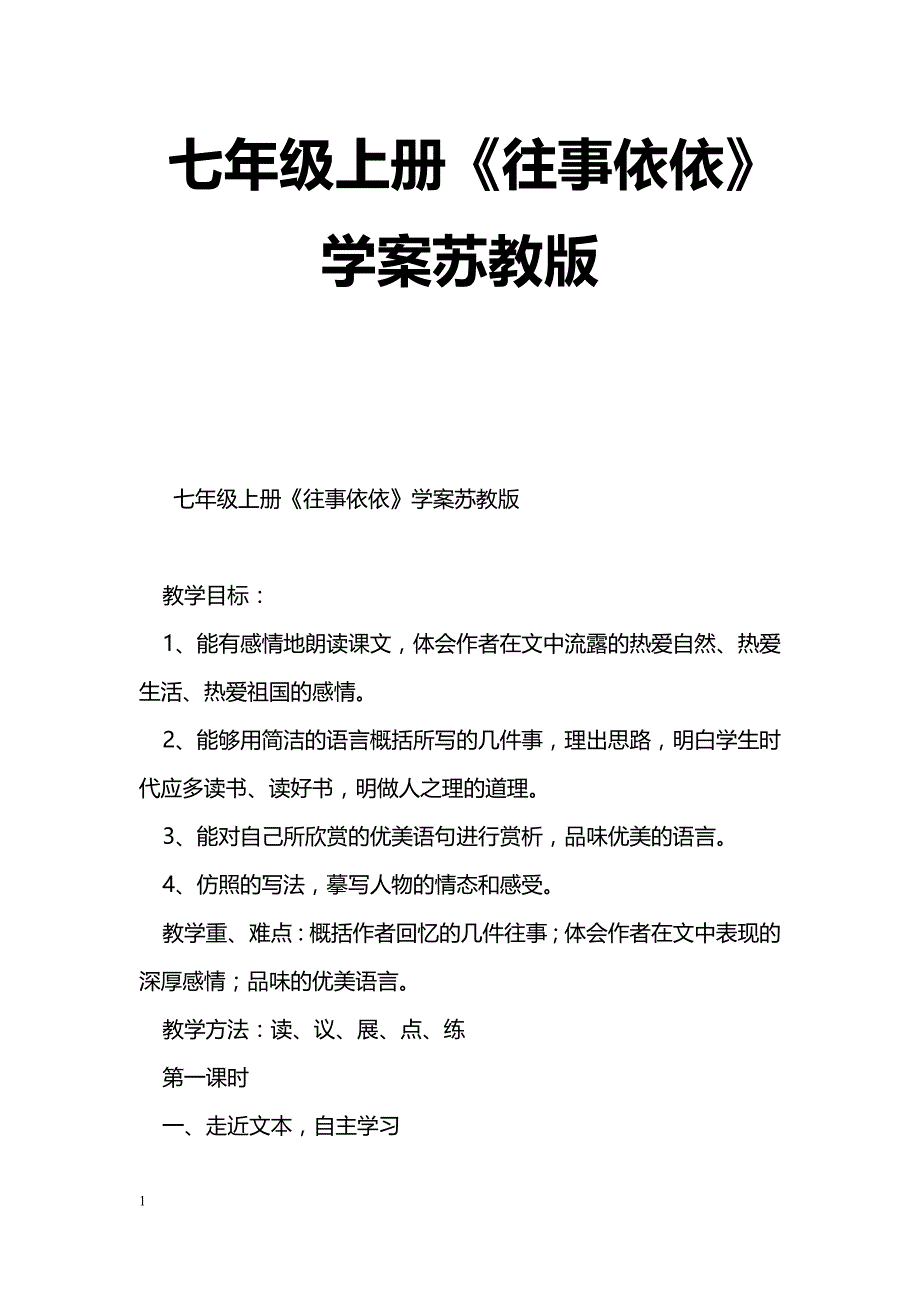 七年级上册《往事依依》学案苏教版

七年级上册《往事依依》学案苏教版

教学目标：

1、能有感情地朗读课文，体会作者在文中流露的热爱自然、热爱生活、热爱祖国的感情。

2、能够用简洁的语言概括所写的几件事，理出思路，明白学生时代应多读书、读好书，明做人之理的道理。

3、能对自己所欣赏的优美语句进行赏析，品味优美的语言。

4、仿照的写法，摹写人物的情态和感受。

教学重、难点：概括作者回忆的几件往事；体会作者在文中表现的深厚感情；品味的优美语言。

教学方法：读、议、展、点、练

第一课时

一、走近文本，自主学习

1